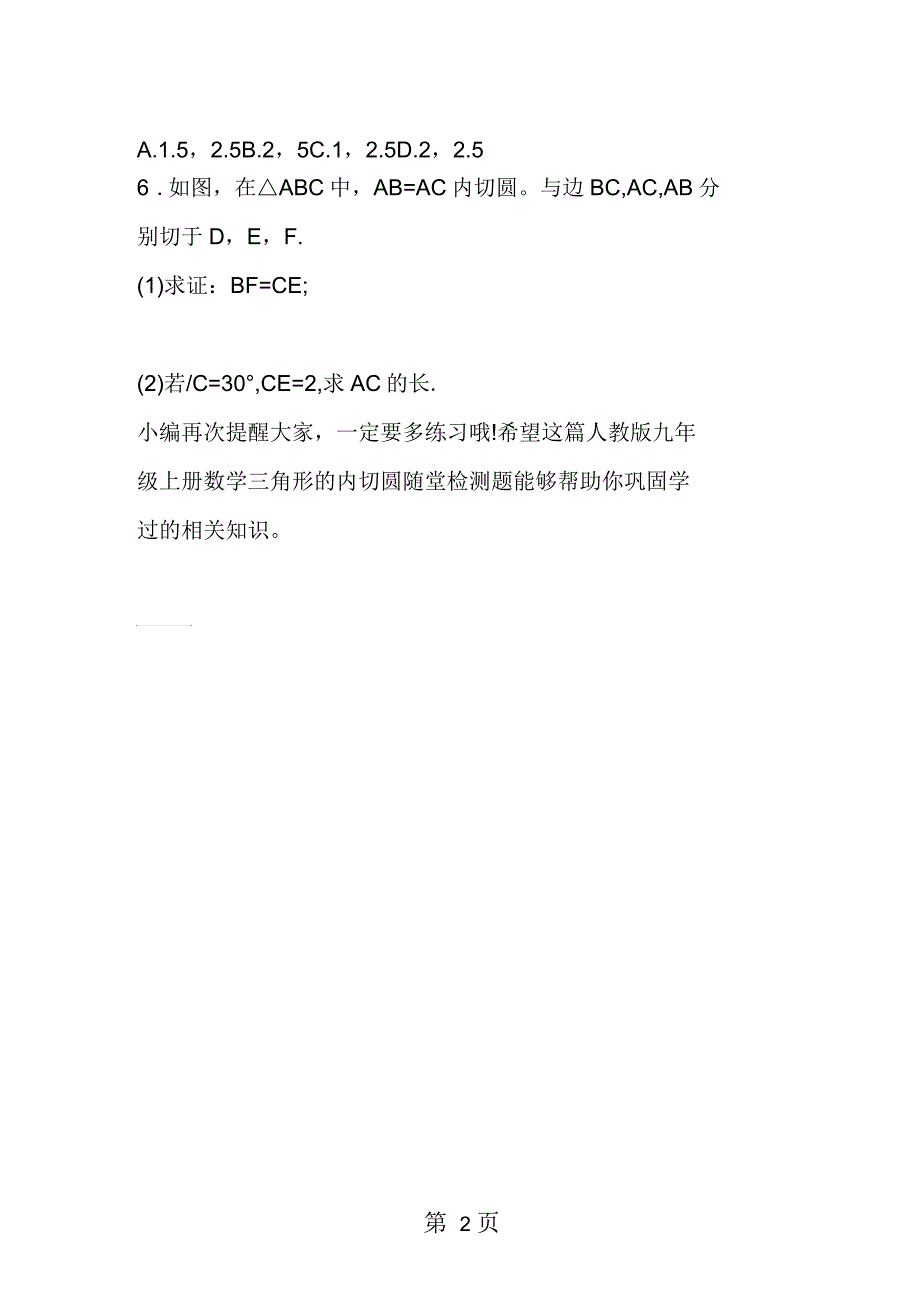 A.1.5，2.5B.2，5C.1，2.5D.2，2.5
6 . 如图，在△ABC 中，AB=AC 内切圆。与边 BC,AC,AB 分别切于 D，E，F.

(1)求证：BF=CE;

(2)若/C=30°,CE=2,求 AC 的长.

小编再次提醒大家，一定要多练习哦!希望这篇人教版九年级上册数学三角形的内切圆随堂检测题能够帮助你巩固学过的相关知识。

第 2 页